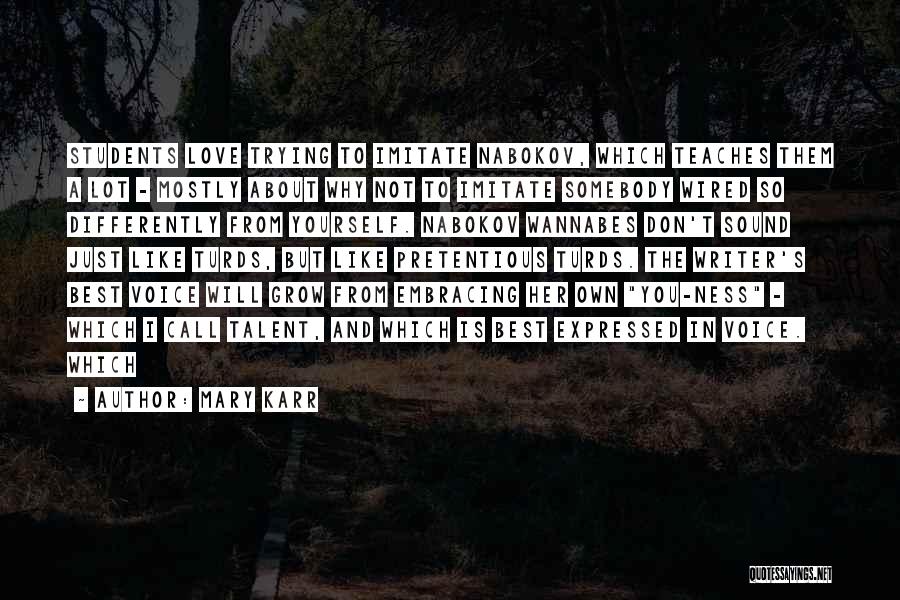 STUDENTS LOVE TRYING TO IMITATE NABOKOV, WHICH TEACHES THEM A LOT - MOSTLY ABOUT WHY NOT TO IMITATE SOMEBODY WIRED SO DIFFERENTLY FROM YOURSELF. NABOKOV WANNABES DON'T SOUND JUST LIKE TURDS, BUT LIKE PRETENTIOUS TURDS. THE WRITER'S BEST VOICE WILL GROW FROM EMBRACING HER OWN "YOU-NESS" - WHICH I CALL TALENT, AND WHICH IS BEST EXPRESSED IN VOICE. WHICH

~ AUTHOR: MARY KARR

QUOTESSAYINGS.NET